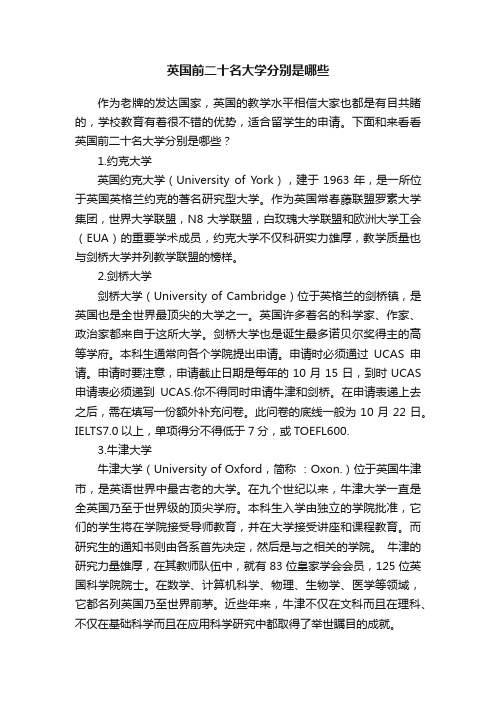 英国前二十名大学分别是哪些

作为老牌的发达国家，英国的教学水平相信大家也都是有目共睹的，学校教育有着很不错的优势，适合留学生的申请。下面和来看看英国前二十名大学分别是哪些？

1.约克大学

英国约克大学（University of York），建于 1963 年，是一所位于英国英格兰约克的著名研究型大学。作为英国常春藤联盟罗素大学集团，世界大学联盟，N8 大学联盟，白玫瑰大学联盟和欧洲大学工会（EUA）的重要学术成员，约克大学不仅科研实力雄厚，教学质量也与剑桥大学并列教学联盟的榜样。

2.剑桥大学

剑桥大学（University of Cambridge）位于英格兰的剑桥镇，是英国也是全世界最顶尖的大学之一。英国许多着名的科学家、作家、政治家都来自于这所大学。剑桥大学也是诞生最多诺贝尔奖得主的高等学府。本科生通常向各个学院提出申请。申请时必须通过 UCAS 申请。申请时要注意，申请截止日期是每年的 10 月 15 日，到时 UCAS 申请表必须递到 UCAS.你不得同时申请牛津和剑桥。在申请表递上去之后，需在填写一份额外补充问卷。此问卷的底线一般为 10 月 22 日。IELTS7.0 以上，单项得分不得低于 7 分，或 TOEFL600.

3.牛津大学

牛津大学（University of Oxford，简称 ：Oxon.）位于英国牛津市，是英语世界中最古老的大学。在九个世纪以来，牛津大学一直是全英国乃至于世界级的顶尖学府。本科生入学由独立的学院批准，它们的学生将在学院接受导师教育，并在大学接受讲座和课程教育。而研究生的通知书则由各系首先决定，然后是与之相关的学院。 牛津的研究力量雄厚，在其教师队伍中，就有 83 位皇家学会会员，125 位英国科学院院士。在数学、计算机科学、物理、生物学、医学等领域，它都名列英国乃至世界前茅。近些年来，牛津不仅在文科而且在理科、不仅在基础科学而且在应用科学研究中都取得了举世瞩目的成就。